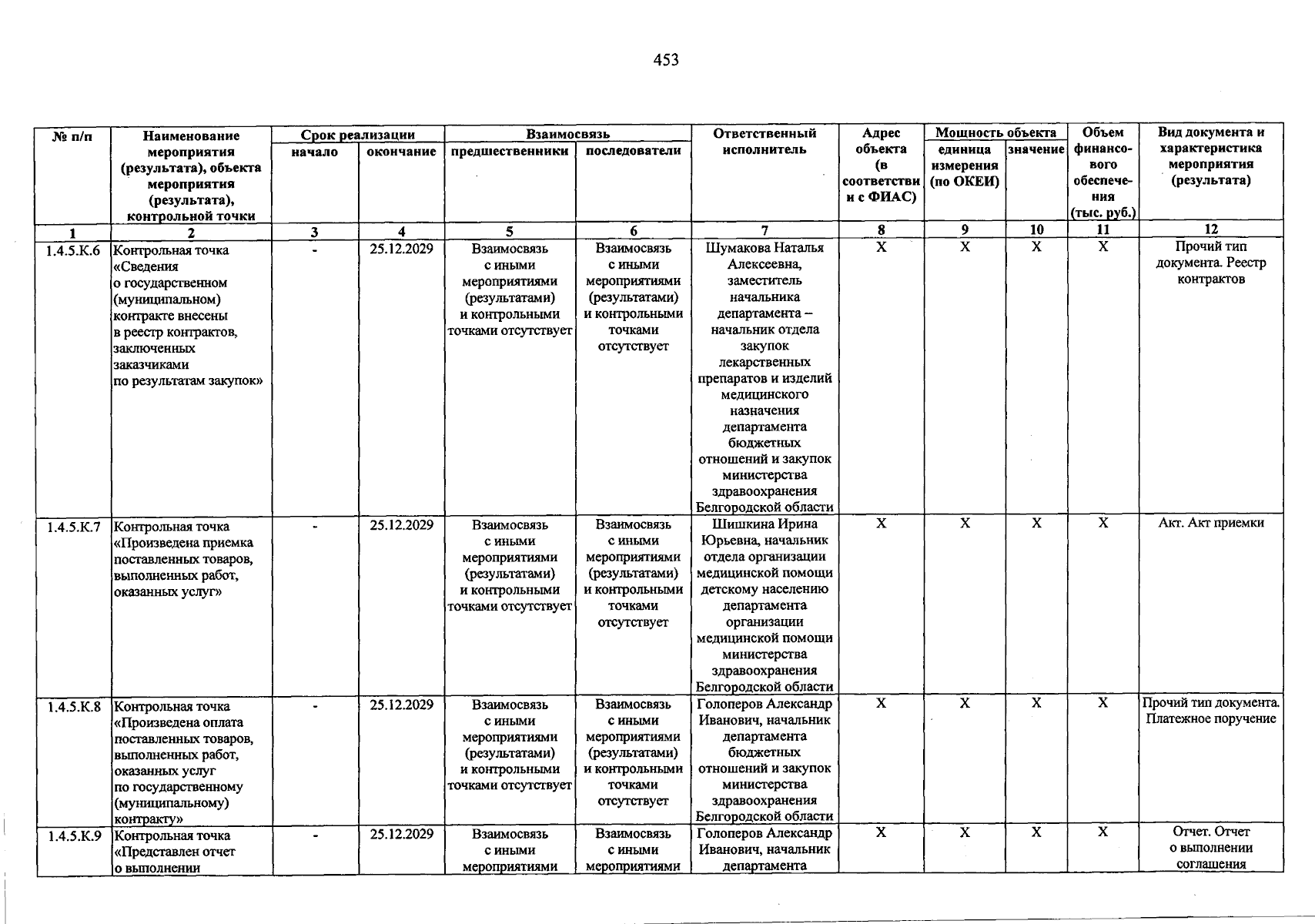 453

| № п/п | Наименование мероприятия (результата), объекта мероприятия (результата), контрольной точки | Срок реализации |  | Взаимосвязь |  | Ответственный исполнитель | Адрес объекта (в соответствии с ФИАС) | Мощность объекта |  | Объем финансового обеспечения (тыс. руб.) | Вид документа и характеристика мероприятия (результата) |
|---|---|---|---|---|---|---|---|---|---|---|---|
|  |  | начало | окончание | предшественники | последователи |  |  | единица измерения (по ОКЕИ) | значение |  |  |
| 1 | 2 | 3 | 4 | 5 | 6 | 7 | 8 | 9 | 10 | 11 | 12 |
| 1.4.5.К.6 | Контрольная точка «Сведения о государственном (муниципальном) контракте внесены в реестр контрактов, заключенных заказчиками по результатам закупок» | - | 25.12.2029 | Взаимосвязь с иными мероприятиями (результатами) и контрольными точками отсутствует | Взаимосвязь с иными мероприятиями (результатами) и контрольными точками отсутствует | Шумакова Наталья Алексеевна, заместитель начальника департамента – начальник отдела закупок лекарственных препаратов и изделий медицинского назначения департамента бюджетных отношений и закупок министерства здравоохранения Белгородской области | Х | Х | Х | Х | Прочий тип документа. Реестр контрактов |
| 1.4.5.К.7 | Контрольная точка «Произведена приемка поставленных товаров, выполненных работ, оказанных услуг» | - | 25.12.2029 | Взаимосвязь с иными мероприятиями (результатами) и контрольными точками отсутствует | Взаимосвязь с иными мероприятиями (результатами) и контрольными точками отсутствует | Шишкина Ирина Юрьевна, начальник отдела организации медицинской помощи детскому населению департамента организации медицинской помощи министерства здравоохранения Белгородской области | Х | Х | Х | Х | Акт. Акт приемки |
| 1.4.5.К.8 | Контрольная точка «Произведена оплата поставленных товаров, выполненных работ, оказанных услуг по государственному (муниципальному) контракту» | - | 25.12.2029 | Взаимосвязь с иными мероприятиями (результатами) и контрольными точками отсутствует | Взаимосвязь с иными мероприятиями (результатами) и контрольными точками отсутствует | Голоперов Александр Иванович, начальник департамента бюджетных отношений и закупок министерства здравоохранения Белгородской области | Х | Х | Х | Х | Прочий тип документа. Платежное поручение |
| 1.4.5.К.9 | Контрольная точка «Представлен отчет о выполнении | - | 25.12.2029 | Взаимосвязь с иными мероприятиями | Взаимосвязь с иными мероприятиями | Голоперов Александр Иванович, начальник департамента | Х | Х | Х | Х | Отчет. Отчет о выполнении соглашения |